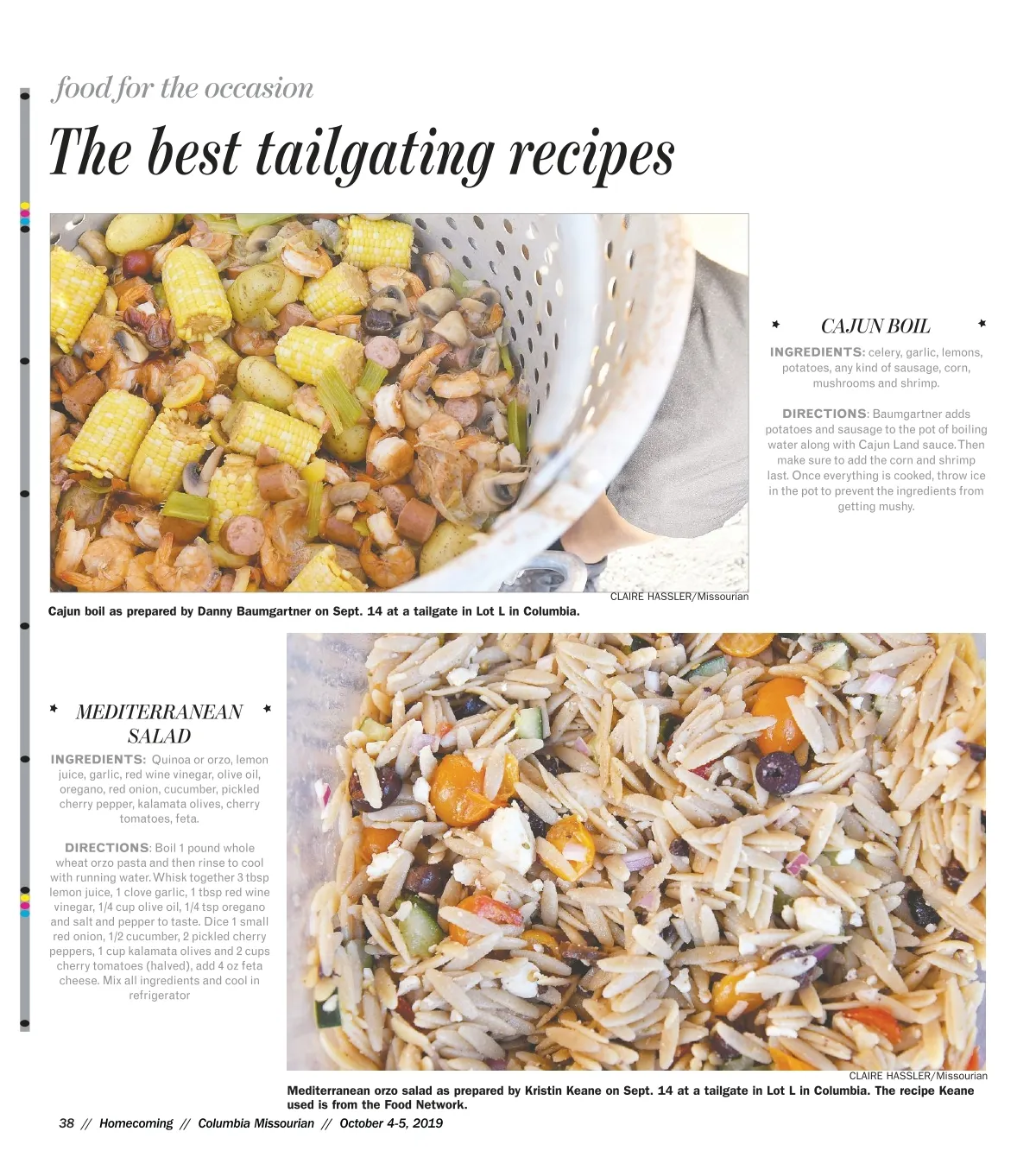 food for the occasion

The best tailgating recipes

CLAIRE HASSLER/Missourian

Cajun boil as prepared by Danny Baumgartner on Sept. 14 at a tailgate in Lot L in Columbia.

CAJUN BOIL

INGREDIENTS: celery, garlic, lemons, potatoes, any kind of sausage, corn, mushrooms and shrimp.

DIRECTIONS: Baumgartner adds potatoes and sausage to the pot of boiling water along with Cajun Land sauce. Then make sure to add the corn and shrimp last. Once everything is cooked, throw ice in the pot to prevent the ingredients from getting mushy.

MEDITERRANEAN SALAD

INGREDIENTS: Quinoa or orzo, lemon juice, garlic, red wine vinegar, olive oil, oregano, red onion, cucumber, pickled cherry pepper, kalamata olives, cherry tomatoes, feta.

DIRECTIONS: Boil 1 pound whole wheat orzo pasta and then rinse to cool with running water. Whisk together 3 tbsp lemon juice, 1 clove garlic, 1 tbsp red wine vinegar, 1/4 cup olive oil, 1/4 tsp oregano and salt and pepper to taste. Dice 1 small red onion, 1/2 cucumber, 2 pickled cherry peppers, 1 cup kalamata olives and 2 cups cherry tomatoes (halved), add 4 oz feta cheese. Mix all ingredients and cool in refrigerator

CLAIRE HASSLER/Missourian

Mediterranean orzo salad as prepared by Kristin Keane on Sept. 14 at a tailgate in Lot L in Columbia. The recipe Keane used is from the Food Network.

38 // Homecoming // Columbia Missourian // October 4-5, 2019